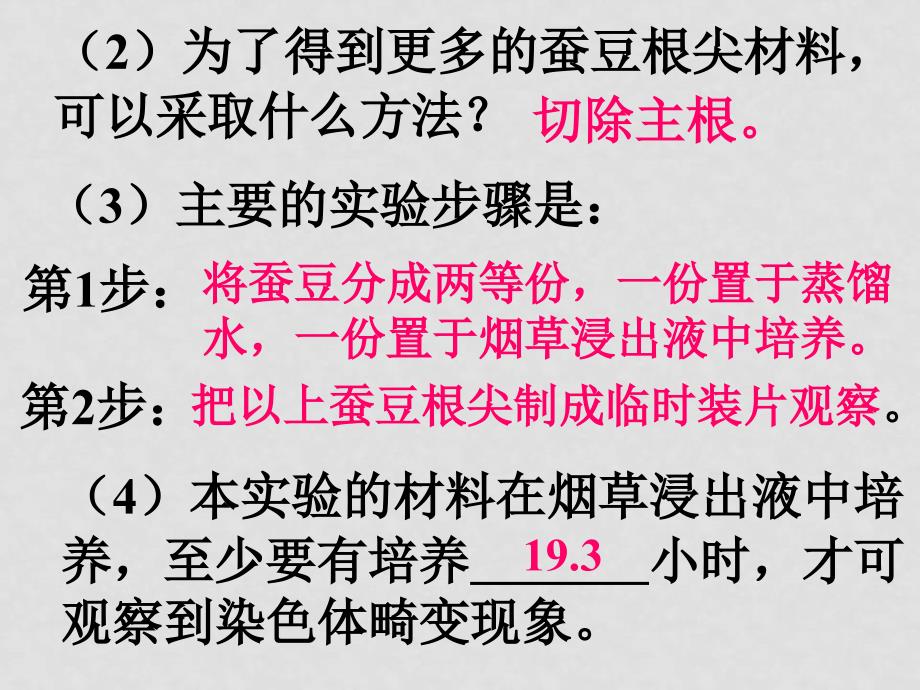 （2）为了得到更多的蚕豆根尖材料，可以采取什么方法？ 切除主根。

（3）主要的实验步骤是：

第1步：将蚕豆分成两等份，一份置于蒸馏水，一份置于烟草浸出液中培养。

第2步：把以上蚕豆根尖制成临时装片观察。

（4）本实验的材料在烟草浸出液中培养，至少要有培养 19.3 小时，才可观察到染色体畸变现象。